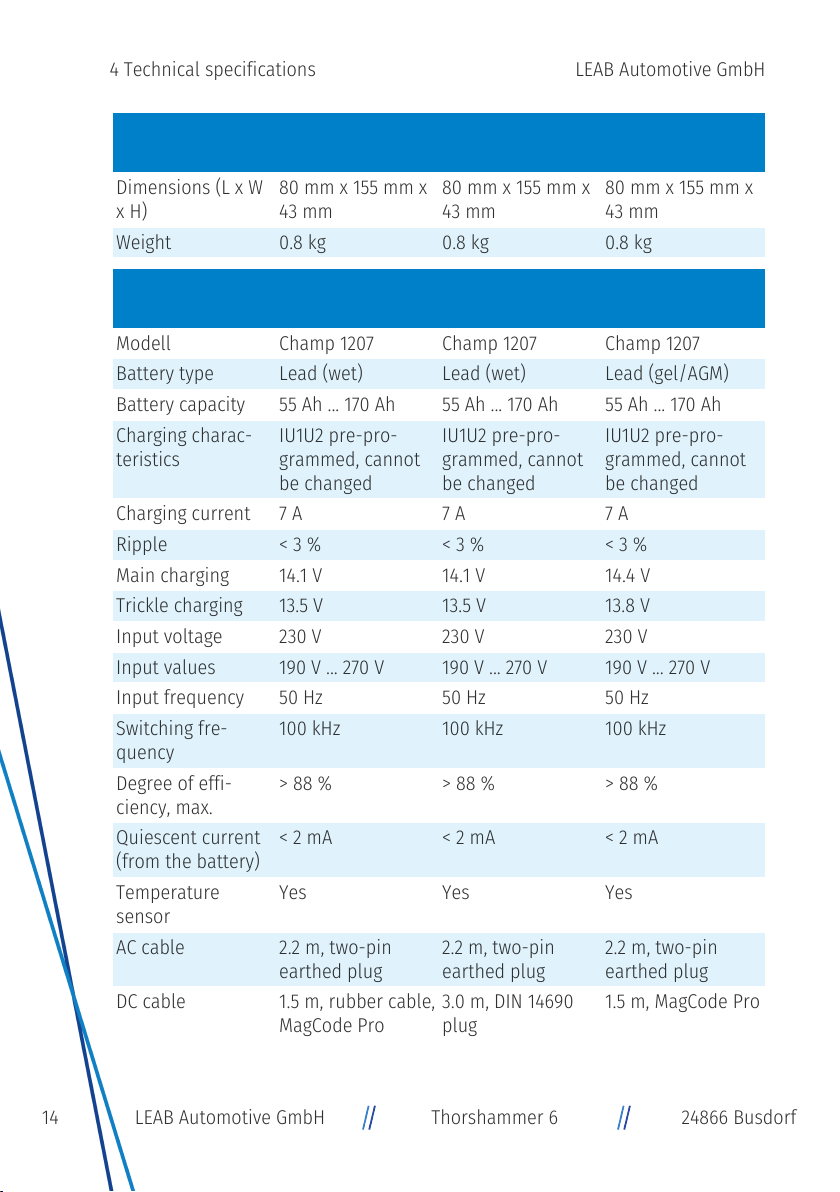 4 Technical specifications LEAB Automotive GmbH

| | | | |
|---|---|---|---|
| Dimensions (L x W x H) | 80 mm x 155 mm x 43 mm | 80 mm x 155 mm x 43 mm | 80 mm x 155 mm x 43 mm |
| Weight | 0.8 kg | 0.8 kg | 0.8 kg |

| | | | |
|---|---|---|---|
| Modell | Champ 1207 | Champ 1207 | Champ 1207 |
| Battery type | Lead (wet) | Lead (wet) | Lead (gel/AGM) |
| Battery capacity | 55 Ah ... 170 Ah | 55 Ah ... 170 Ah | 55 Ah ... 170 Ah |
| Charging characteristics | IU1U2 pre-programmed, cannot be changed | IU1U2 pre-programmed, cannot be changed | IU1U2 pre-programmed, cannot be changed |
| Charging current | 7 A | 7 A | 7 A |
| Ripple | < 3 % | < 3 % | < 3 % |
| Main charging | 14.1 V | 14.1 V | 14.4 V |
| Trickle charging | 13.5 V | 13.5 V | 13.8 V |
| Input voltage | 230 V | 230 V | 230 V |
| Input values | 190 V ... 270 V | 190 V ... 270 V | 190 V ... 270 V |
| Input frequency | 50 Hz | 50 Hz | 50 Hz |
| Switching frequency | 100 kHz | 100 kHz | 100 kHz |
| Degree of efficiency, max. | > 88 % | > 88 % | > 88 % |
| Quiescent current (from the battery) | < 2 mA | < 2 mA | < 2 mA |
| Temperature sensor | Yes | Yes | Yes |
| AC cable | 2.2 m, two-pin earthed plug | 2.2 m, two-pin earthed plug | 2.2 m, two-pin earthed plug |
| DC cable | 1.5 m, rubber cable, MagCode Pro | 3.0 m, DIN 14690 plug | 1.5 m, MagCode Pro |

14 LEAB Automotive GmbH // Thorshammer 6 // 24866 Busdorf